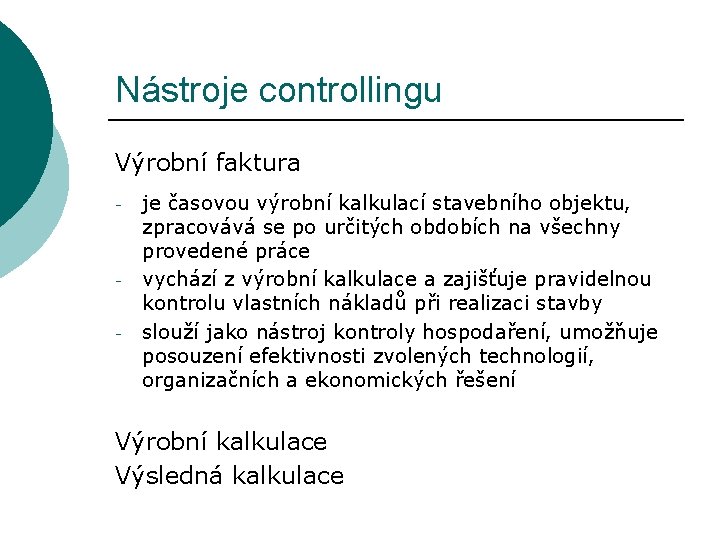 Nástroje controllingu

Výrobní faktura

- je časovou výrobní kalkulací stavebního objektu, zpracovává se po určitých obdobích na všechny provedené práce
- vychází z výrobní kalkulace a zajišťuje pravidelnou kontrolu vlastních nákladů při realizaci stavby
- slouží jako nástroj kontroly hospodaření, umožňuje posouzení efektivnosti zvolených technologií, organizačních a ekonomických řešení

Výrobní kalkulace
Výsledná kalkulace